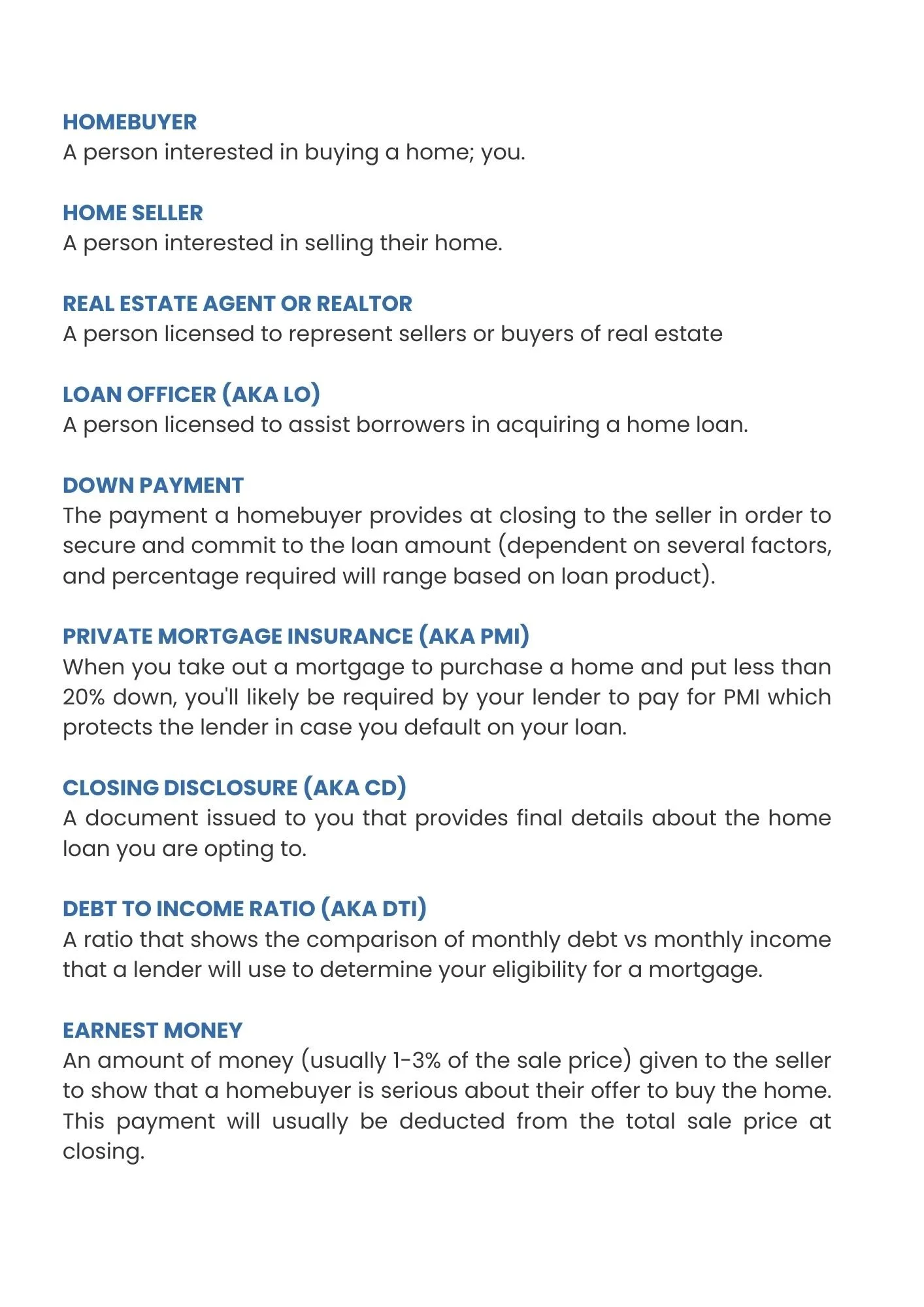 HOMEBUYER
A person interested in buying a home; you.

HOME SELLER
A person interested in selling their home.

REAL ESTATE AGENT OR REALTOR
A person licensed to represent sellers or buyers of real estate

LOAN OFFICER (AKA LO)
A person licensed to assist borrowers in acquiring a home loan.

DOWN PAYMENT
The payment a homebuyer provides at closing to the seller in order to secure and commit to the loan amount (dependent on several factors, and percentage required will range based on loan product).

PRIVATE MORTGAGE INSURANCE (AKA PMI)
When you take out a mortgage to purchase a home and put less than 20% down, you'll likely be required by your lender to pay for PMI which protects the lender in case you default on your loan.

CLOSING DISCLOSURE (AKA CD)
A document issued to you that provides final details about the home loan you are opting to.

DEBT TO INCOME RATIO (AKA DTI)
A ratio that shows the comparison of monthly debt vs monthly income that a lender will use to determine your eligibility for a mortgage.

EARNEST MONEY
An amount of money (usually 1-3% of the sale price) given to the seller to show that a homebuyer is serious about their offer to buy the home. This payment will usually be deducted from the total sale price at closing.